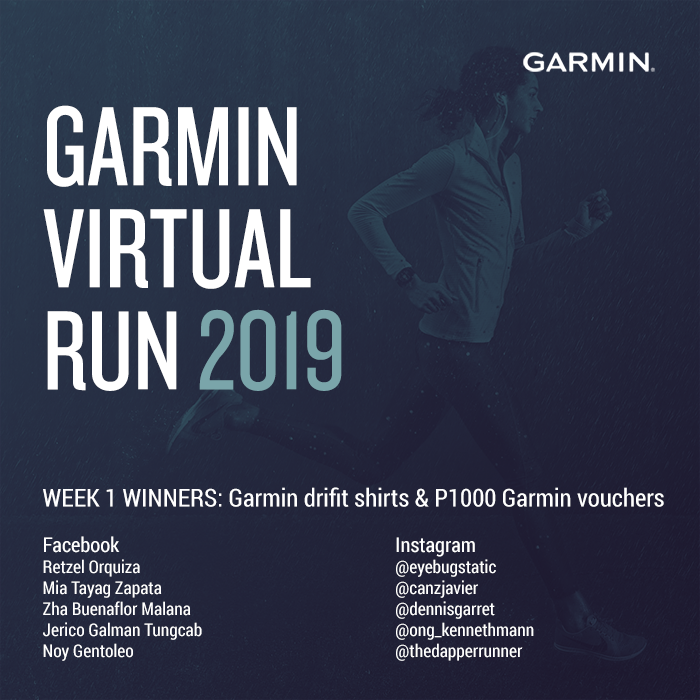 GARMIN.

GARMIN VIRTUAL RUN 2019

WEEK 1 WINNERS: Garmin drifit shirts & P1000 Garmin vouchers

Facebook
Retzel Orquiza
Mia Tayag Zapata
Zha Buenaflor Malana
Jerico Galman Tungcab
Noy Gentoleo

Instagram
@eyebugstatic
@canzjavier
@dennisgarret
@ong_kennethmann
@thedapperrunner